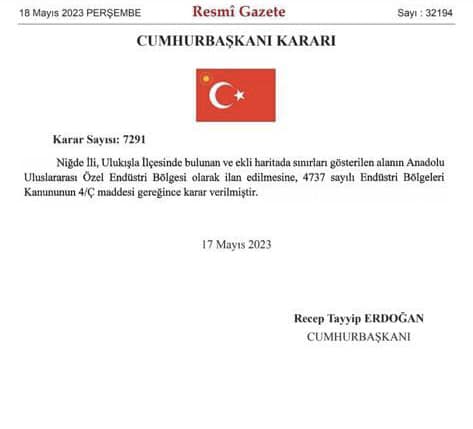 18 Mayıs 2023 PERŞEMBE

Resmî Gazete

Sayı : 32194

CUMHURBAŞKANI KARARI

Karar Sayısı: 7291

Niğde İli, Ulukışla İlçesinde bulunan ve ekli haritada sınırları gösterilen alanın Anadolu Uluslararası Özel Endüstri Bölgesi olarak ilan edilmesine, 4737 sayılı Endüstri Bölgeleri Kanununun 4/Ç maddesi gereğince karar verilmiştir.

17 Mayıs 2023

Recep Tayyip ERDOĞAN
CUMHURBAŞKANI